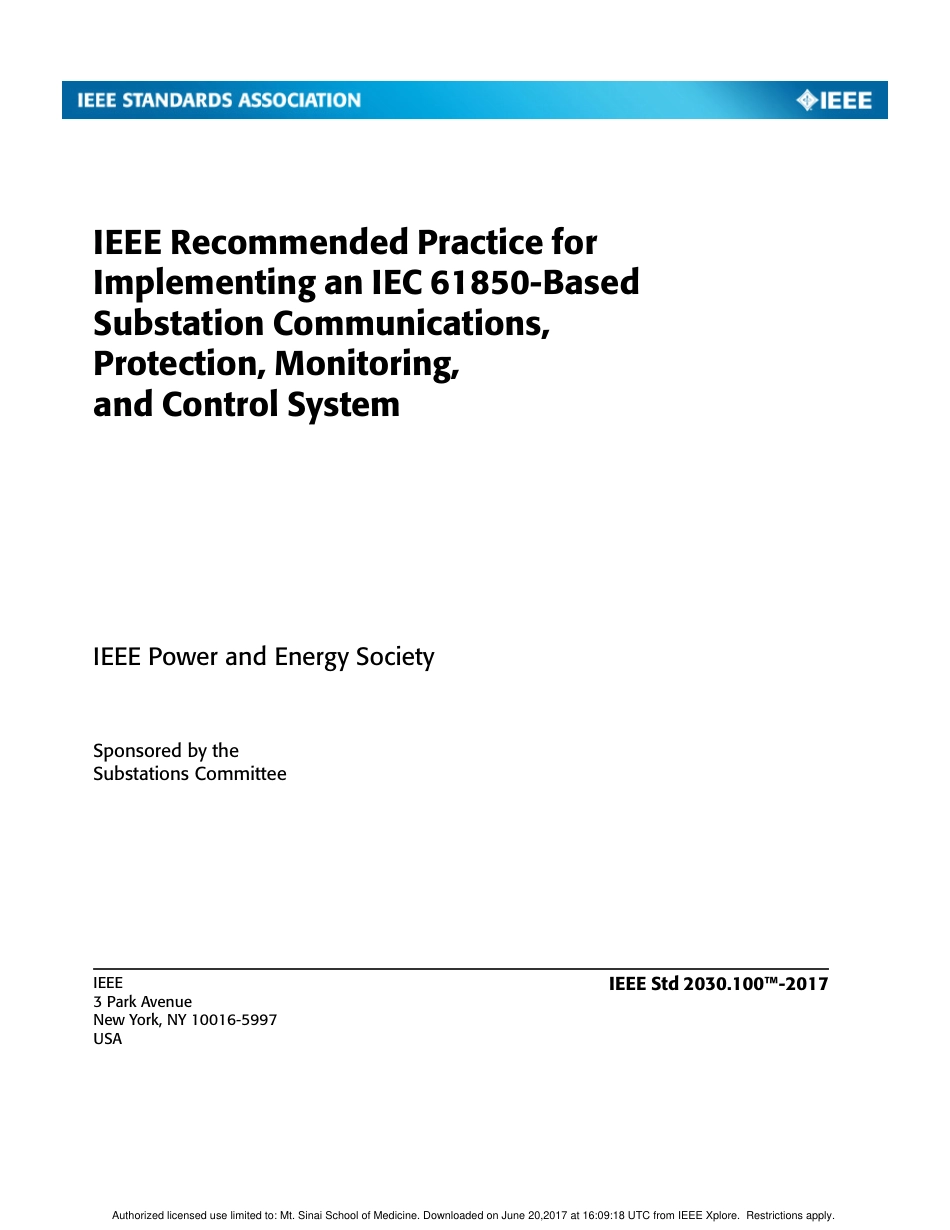 IEEE STANDARDS ASSOCIATION

IEEE

IEEE Recommended Practice for Implementing an IEC 61850-Based Substation Communications, Protection, Monitoring, and Control System

IEEE Power and Energy Society

Sponsored by the
Substations Committee

IEEE
3 Park Avenue
New York, NY 10016-5997
USA

IEEE Std 2030.100™-2017

Authorized licensed use limited to: Mt. Sinai School of Medicine. Downloaded on June 20,2017 at 16:09:18 UTC from IEEE Xplore. Restrictions apply.